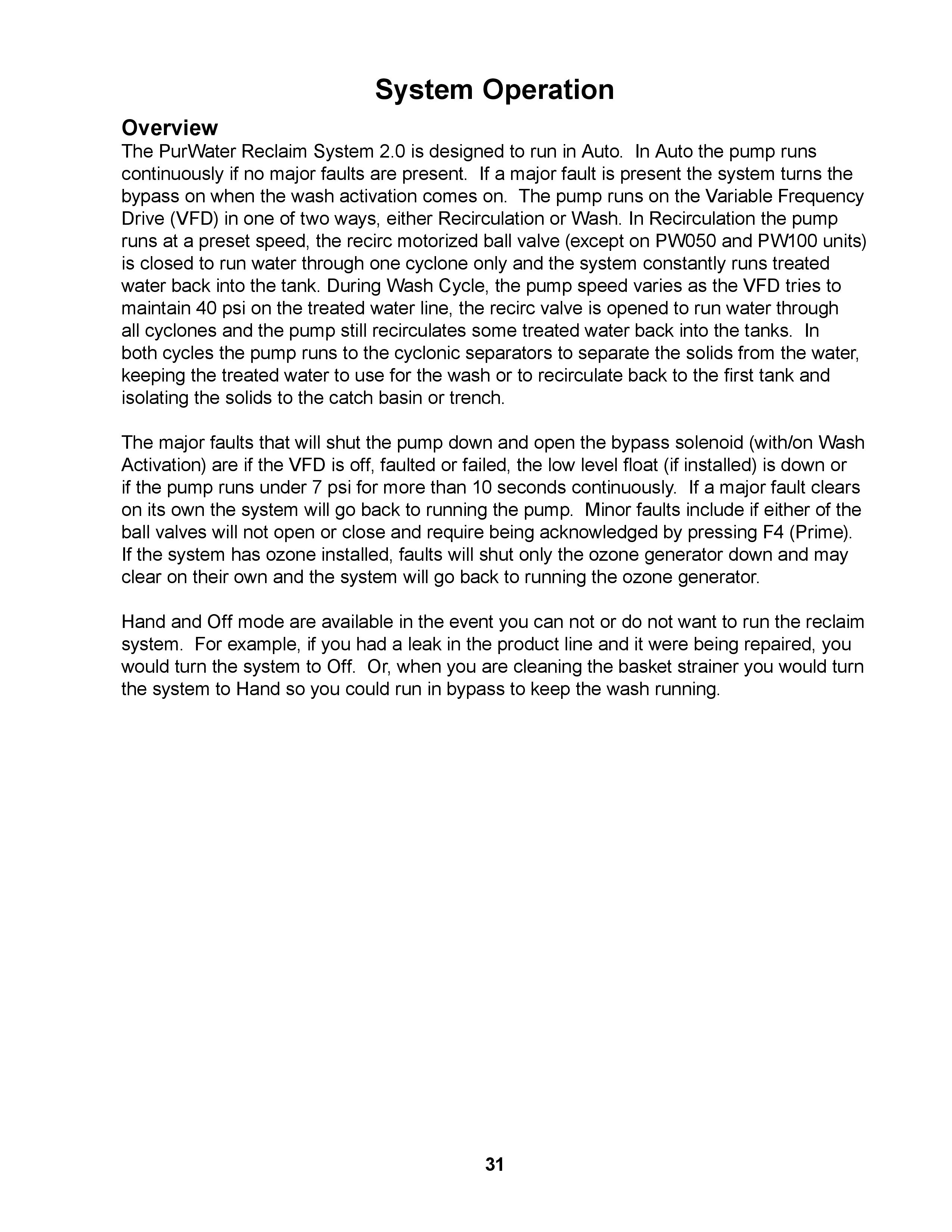 System Operation

Overview
The PurWater Reclaim System 2.0 is designed to run in Auto. In Auto the pump runs continuously if no major faults are present. If a major fault is present the system turns the bypass on when the wash activation comes on. The pump runs on the Variable Frequency Drive (VFD) in one of two ways, either Recirculation or Wash. In Recirculation the pump runs at a preset speed, the recirc motorized ball valve (except on PW050 and PW100 units) is closed to run water through one cyclone only and the system constantly runs treated water back into the tank. During Wash Cycle, the pump speed varies as the VFD tries to maintain 40 psi on the treated water line, the recirc valve is opened to run water through all cyclones and the pump still recirculates some treated water back into the tanks. In both cycles the pump runs to the cyclonic separators to separate the solids from the water, keeping the treated water to use for the wash or to recirculate back to the first tank and isolating the solids to the catch basin or trench.

The major faults that will shut the pump down and open the bypass solenoid (with/on Wash Activation) are if the VFD is off, faulted or failed, the low level float (if installed) is down or if the pump runs under 7 psi for more than 10 seconds continuously. If a major fault clears on its own the system will go back to running the pump. Minor faults include if either of the ball valves will not open or close and require being acknowledged by pressing F4 (Prime). If the system has ozone installed, faults will shut only the ozone generator down and may clear on their own and the system will go back to running the ozone generator.

Hand and Off mode are available in the event you can not or do not want to run the reclaim system. For example, if you had a leak in the product line and it were being repaired, you would turn the system to Off. Or, when you are cleaning the basket strainer you would turn the system to Hand so you could run in bypass to keep the wash running.

31